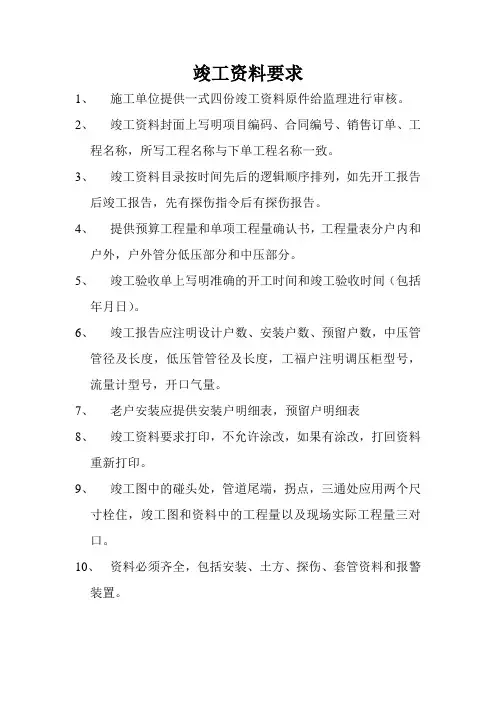 竣工资料要求

1、 施工单位提供一式四份竣工资料原件给监理进行审核。

2、 竣工资料封面上写明项目编码、合同编号、销售订单、工程名称，所写工程名称与下单工程名称一致。

3、 竣工资料目录按时间先后的逻辑顺序排列，如先开工报告后竣工报告，先有探伤指令后有探伤报告。

4、 提供预算工程量和单项工程量确认书，工程量表分户内和户外，户外管分低压部分和中压部分。

5、 竣工验收单上写明准确的开工时间和竣工验收时间（包括年月日）。

6、 竣工报告应注明设计户数、安装户数、预留户数，中压管管径及长度，低压管管径及长度，工福户注明调压柜型号，流量计型号，开口气量。

7、 老户安装应提供安装户明细表，预留户明细表

8、 竣工资料要求打印，不允许涂改，如果有涂改，打回资料重新打印。

9、 竣工图中的碰头处，管道尾端，拐点，三通处应用两个尺寸栓住，竣工图和资料中的工程量以及现场实际工程量三对口。

10、 资料必须齐全，包括安装、土方、探伤、套管资料和报警装置。